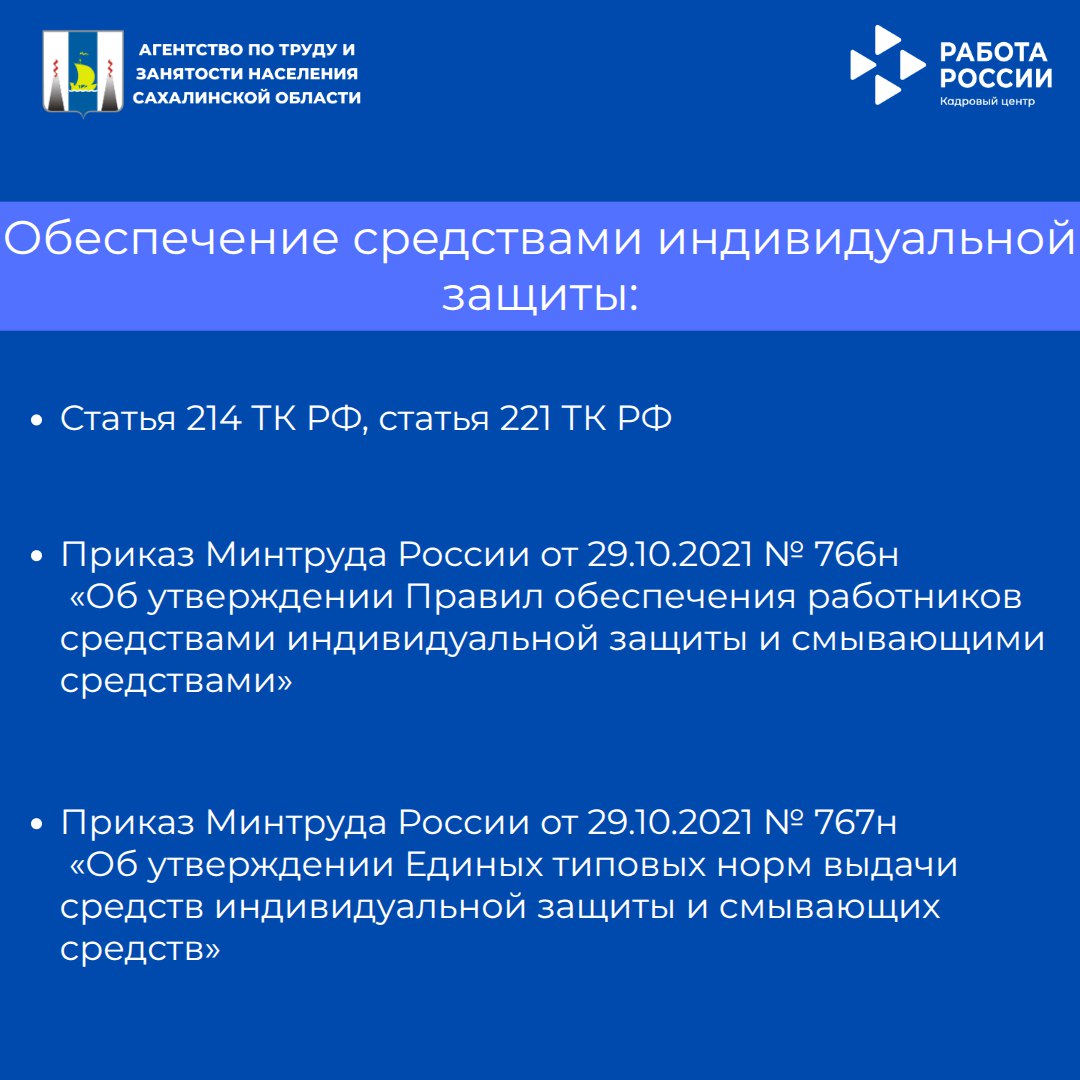 АГЕНТСТВО ПО ТРУДУ И ЗАНЯТОСТИ НАСЕЛЕНИЯ САХАЛИНСКОЙ ОБЛАСТИ

РАБОТА РОССИИ
Кадровый центр

Обеспечение средствами индивидуальной защиты:

• Статья 214 ТК РФ, статья 221 ТК РФ

• Приказ Минтруда России от 29.10.2021 № 766н «Об утверждении Правил обеспечения работников средствами индивидуальной защиты и смывающими средствами»

• Приказ Минтруда России от 29.10.2021 № 767н «Об утверждении Единых типовых норм выдачи средств индивидуальной защиты и смывающих средств»